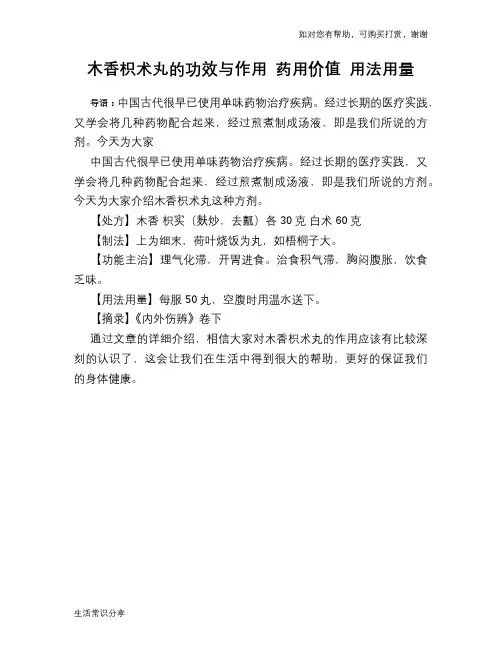 如对您有帮助，可购买打赏，谢谢

木香枳术丸的功效与作用 药用价值 用法用量

导语：中国古代很早已使用单味药物治疗疾病。经过长期的医疗实践，又学会将几种药物配合起来，经过煎煮制成汤液，即是我们所说的方剂。今天为大家

中国古代很早已使用单味药物治疗疾病。经过长期的医疗实践，又学会将几种药物配合起来，经过煎煮制成汤液，即是我们所说的方剂。今天为大家介绍木香枳术丸这种方剂。

【处方】木香 枳实（麸炒，去瓤）各 30 克 白术 60 克

【制法】上为细末，荷叶烧饭为丸，如梧桐子大。

【功能主治】理气化滞，开胃进食。治食积气滞，胸闷腹胀，饮食乏味。

【用法用量】每服 50 丸，空腹时用温水送下。

【摘录】《内外伤辨》卷下

通过文章的详细介绍，相信大家对木香枳术丸的作用应该有比较深刻的认识了，这会让我们在生活中得到很大的帮助，更好的保证我们的身体健康。

生活常识分享